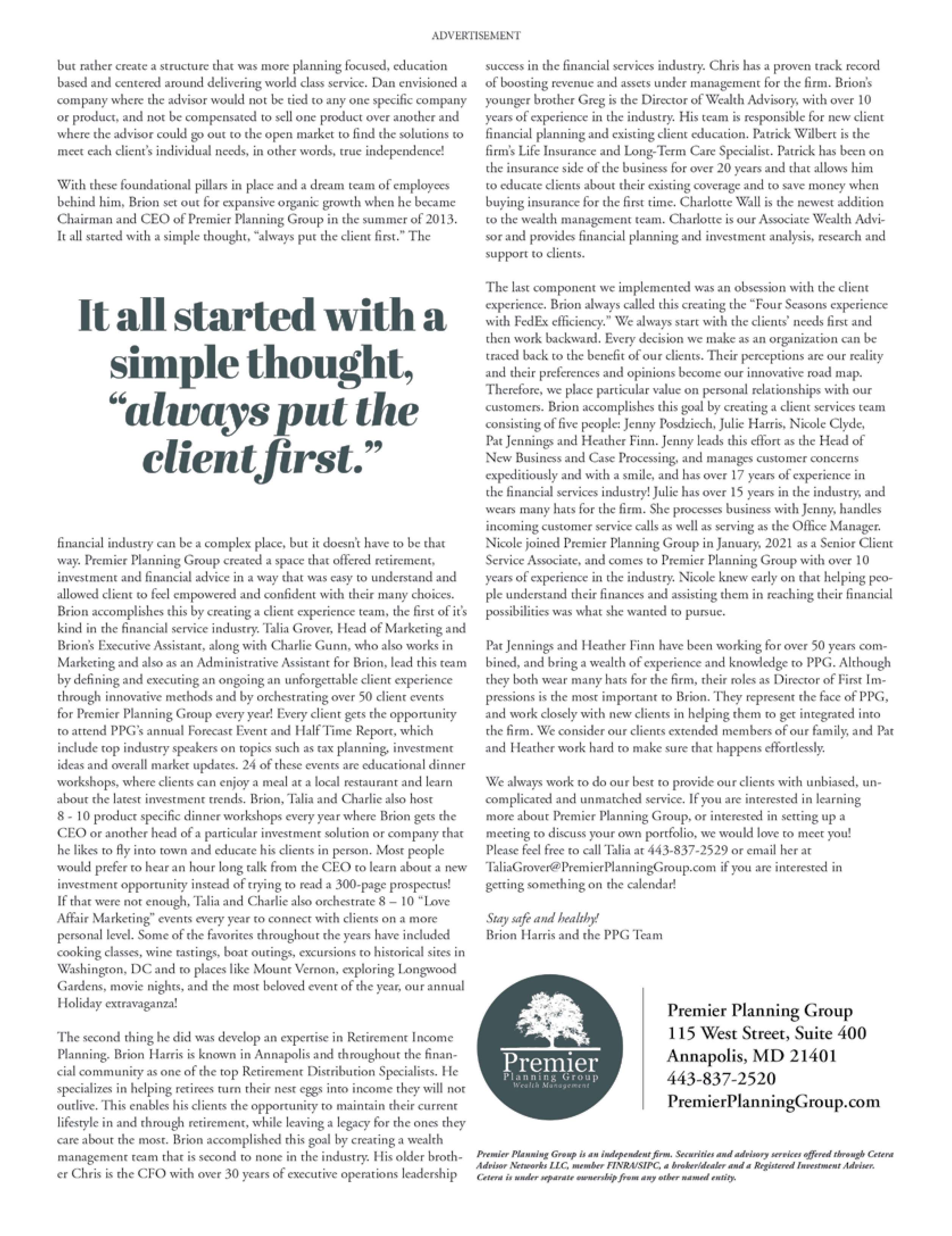 ADVERTISEMENT

but rather create a structure that was more planning focused, education based and centered around delivering world class service. Dan envisioned a company where the advisor would not be tied to any one specific company or product, and not be compensated to sell one product over another and where the advisor could go out to the open market to find the solutions to meet each client's individual needs, in other words, true independence!

With these foundational pillars in place and a dream team of employees behind him, Brion set out for expansive organic growth when he became Chairman and CEO of Premier Planning Group in the summer of 2013. It all started with a simple thought, "always put the client first." The

It all started with a simple thought, "always put the client first."

financial industry can be a complex place, but it doesn't have to be that way. Premier Planning Group created a space that offered retirement, investment and financial advice in a way that was easy to understand and allowed client to feel empowered and confident with their many choices. Brion accomplishes this by creating a client experience team, the first of it's kind in the financial service industry. Talia Grover, Head of Marketing and Brion's Executive Assistant, along with Charlie Gunn, who also works in Marketing and also as an Administrative Assistant for Brion, lead this team by defining and executing an ongoing an unforgettable client experience through innovative methods and by orchestrating over 50 client events for Premier Planning Group every year! Every client gets the opportunity to attend PPG's annual Forecast Event and Half Time Report, which include top industry speakers on topics such as tax planning, investment ideas and overall market updates. 24 of these events are educational dinner workshops, where clients can enjoy a meal at a local restaurant and learn about the latest investment trends. Brion, Talia and Charlie also host 8 - 10 product specific dinner workshops every year where Brion gets the CEO or another head of a particular investment solution or company that he likes to fly into town and educate his clients in person. Most people would prefer to hear an hour long talk from the CEO to learn about a new investment opportunity instead of trying to read a 300-page prospectus! If that were not enough, Talia and Charlie also orchestrate 8 – 10 "Love Affair Marketing" events every year to connect with clients on a more personal level. Some of the favorites throughout the years have included cooking classes, wine tastings, boat outings, excursions to historical sites in Washington, DC and to places like Mount Vernon, exploring Longwood Gardens, movie nights, and the most beloved event of the year, our annual Holiday extravaganza!

The second thing he did was develop an expertise in Retirement Income Planning. Brion Harris is known in Annapolis and throughout the financial community as one of the top Retirement Distribution Specialists. He specializes in helping retirees turn their nest eggs into income they will not outlive. This enables his clients the opportunity to maintain their current lifestyle in and through retirement, while leaving a legacy for the ones they care about the most. Brion accomplished this goal by creating a wealth management team that is second to none in the industry. His older brother Chris is the CFO with over 30 years of executive operations leadership success in the financial services industry. Chris has a proven track record of boosting revenue and assets under management for the firm. Brion's younger brother Greg is the Director of Wealth Advisory, with over 10 years of experience in the industry. His team is responsible for new client financial planning and existing client education. Patrick Wilbert is the firm's Life Insurance and Long-Term Care Specialist. Patrick has been on the insurance side of the business for over 20 years and that allows him to educate clients about their existing coverage and to save money when buying insurance for the first time. Charlotte Wall is the newest addition to the wealth management team. Charlotte is our Associate Wealth Advisor and provides financial planning and investment analysis, research and support to clients.

The last component we implemented was an obsession with the client experience. Brion always called this creating the "Four Seasons experience with FedEx efficiency." We always start with the clients' needs first and then work backward. Every decision we make as an organization can be traced back to the benefit of our clients. Their perceptions are our reality and their preferences and opinions become our innovative road map. Therefore, we place particular value on personal relationships with our customers. Brion accomplishes this goal by creating a client services team consisting of five people: Jenny Posdziech, Julie Harris, Nicole Clyde, Pat Jennings and Heather Finn. Jenny leads this effort as the Head of New Business and Case Processing, and manages customer concerns expeditiously and with a smile, and has over 17 years of experience in the financial services industry! Julie has over 15 years in the industry, and wears many hats for the firm. She processes business with Jenny, handles incoming customer service calls as well as serving as the Office Manager. Nicole joined Premier Planning Group in January, 2021 as a Senior Client Service Associate, and comes to Premier Planning Group with over 10 years of experience in the industry. Nicole knew early on that helping people understand their finances and assisting them in reaching their financial possibilities was what she wanted to pursue.

Pat Jennings and Heather Finn have been working for over 50 years combined, and bring a wealth of experience and knowledge to PPG. Although they both wear many hats for the firm, their roles as Director of First Impressions is the most important to Brion. They represent the face of PPG, and work closely with new clients in helping them to get integrated into the firm. We consider our clients extended members of our family, and Pat and Heather work hard to make sure that happens effortlessly.

We always work to do our best to provide our clients with unbiased, uncomplicated and unmatched service. If you are interested in learning more about Premier Planning Group, or interested in setting up a meeting to discuss your own portfolio, we would love to meet you! Please feel free to call Talia at 443-837-2529 or email her at TaliaGrover@PremierPlanningGroup.com if you are interested in getting something on the calendar!

Stay safe and healthy!
Brion Harris and the PPG Team

Premier
Planning Group
Wealth Management

Premier Planning Group
115 West Street, Suite 400
Annapolis, MD 21401
443-837-2520
PremierPlanningGroup.com

Premier Planning Group is an independent firm. Securities and advisory services offered through Cetera Advisor Networks LLC, member FINRA/SIPC, a broker/dealer and a Registered Investment Adviser. Cetera is under separate ownership from any other named entity.